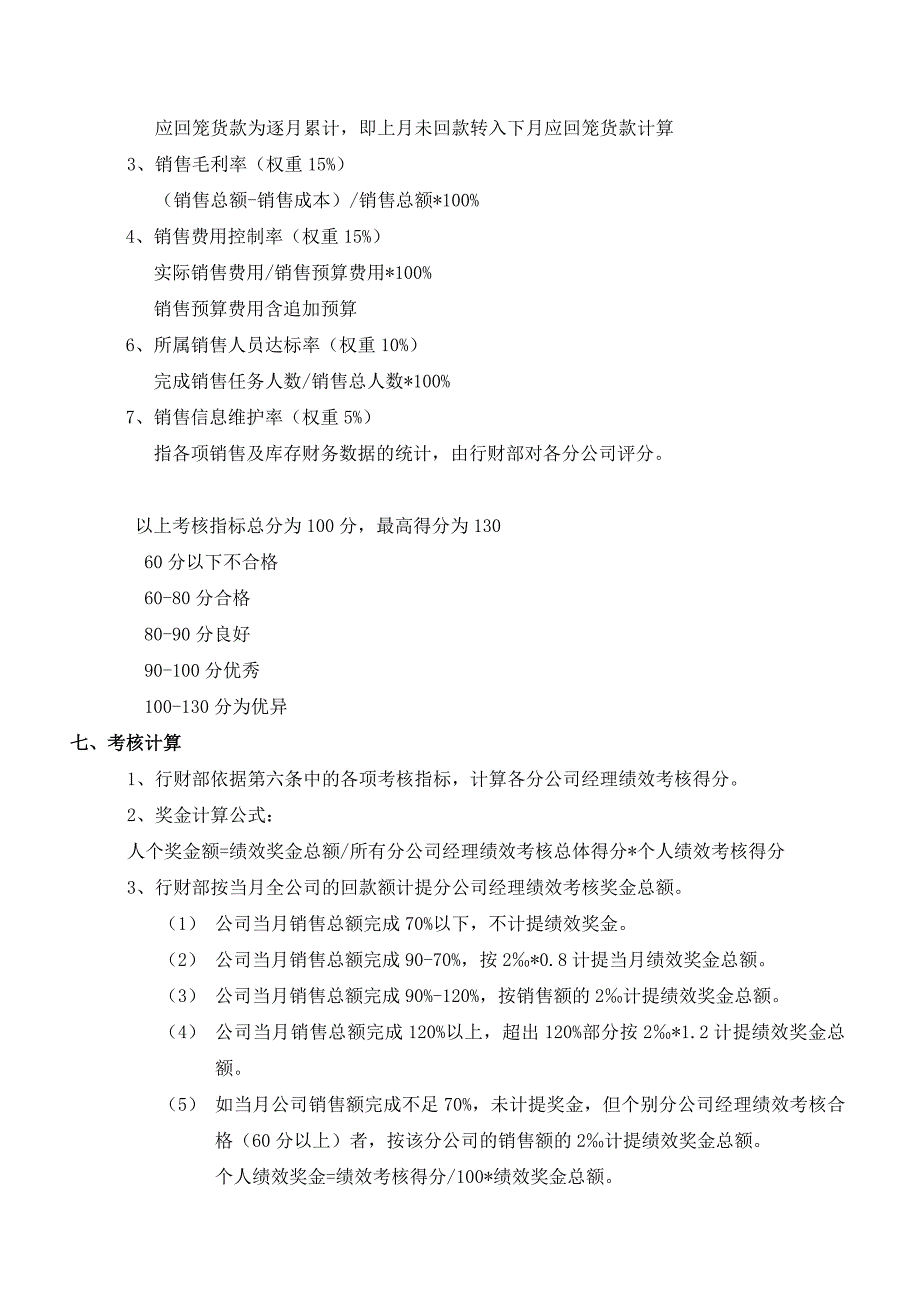 应回笼货款为逐月累计，即上月未回款转入下月应回笼货款计算

3、销售毛利率（权重 15%）

（销售总额-销售成本）/销售总额*100%

4、销售费用控制率（权重 15%）

实际销售费用/销售预算费用*100%

销售预算费用含追加预算

6、所属销售人员达标率（权重 10%）

完成销售任务人数/销售总人数*100%

7、销售信息维护率（权重 5%）

指各项销售及库存财务数据的统计，由行财部对各分公司评分。

以上考核指标总分为 100 分，最高得分为 130

60 分以下不合格

60-80 分合格

80-90 分良好

90-100 分优秀

100-130 分为优异

七、考核计算

1、行财部依据第六条中的各项考核指标，计算各分公司经理绩效考核得分。

2、奖金计算公式：

人个奖金额=绩效奖金总额/所有分公司经理绩效考核总体得分*个人绩效考核得分

3、行财部按当月全公司的回款额计提分公司经理绩效考核奖金总额。

（1） 公司当月销售总额完成 70%以下，不计提绩效奖金。

（2） 公司当月销售总额完成 90-70%，按 2‰*0.8 计提当月绩效奖金总额。

（3） 公司当月销售总额完成 90%-120%，按销售额的 2‰计提绩效奖金总额。

（4） 公司当月销售总额完成 120%以上，超出 120%部分按 2‰*1.2 计提绩效奖金总额。

（5） 如当月公司销售额完成不足 70%，未计提奖金，但个别分公司经理绩效考核合格（60 分以上）者，按该分公司的销售额的 2‰计提绩效奖金总额。

个人绩效奖金=绩效考核得分/100*绩效奖金总额。